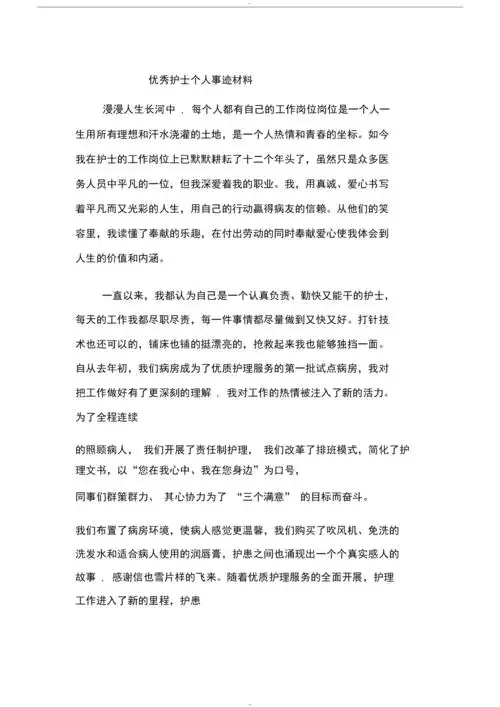 优秀护士个人事迹材料

漫漫人生长河中，每个人都有自己的工作岗位岗位是一个人一生用所有理想和汗水浇灌的土地，是一个人热情和青春的坐标。如今我在护士的工作岗位上已默默耕耘了十二个年头了，虽然只是众多医务人员中平凡的一位，但我深爱着我的职业。我，用真诚、爱心书写着平凡而又光彩的人生，用自己的行动赢得病友的信赖。从他们的笑容里，我读懂了奉献的乐趣，在付出劳动的同时奉献爱心使我体会到人生的价值和内涵。

一直以来，我都认为自己是一个认真负责、勤快又能干的护士，每天的工作我都尽职尽责，每一件事情都尽量做到又快又好。打针技术也还可以的，铺床也铺的挺漂亮的，抢救起来我也能够独挡一面。自从去年初，我们病房成为了优质护理服务的第一批试点病房，我对把工作做好有了更深刻的理解，我对工作的热情被注入了新的活力。为了全程连续

的照顾病人，我们开展了责任制护理，我们改革了排班模式，简化了护理文书，以“您在我心中、我在您身边”为口号，

同事们群策群力、其心协力为了“三个满意”的目标而奋斗。

我们布置了病房环境，使病人感觉更温馨，我们购买了吹风机、免洗的洗发水和适合病人使用的润唇膏，护患之间也涌现出一个个真实感人的故事，感谢信也雪片样的飞来。随着优质护理服务的全面开展，护理工作进入了新的里程，护患